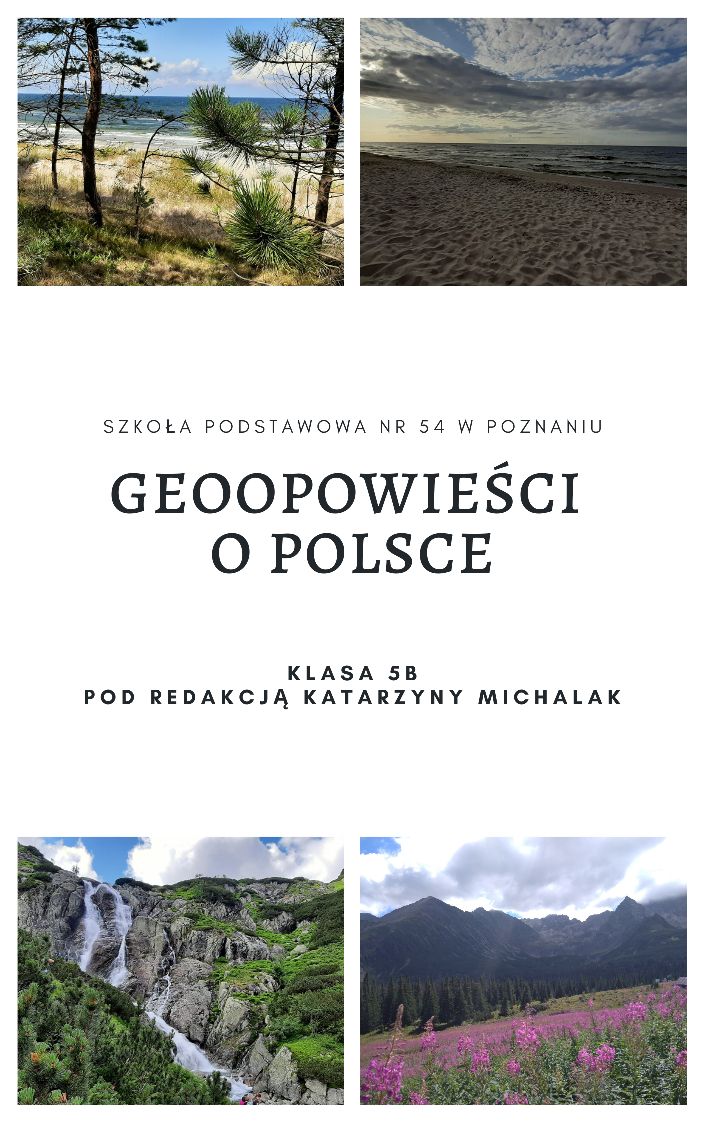 SZKOŁA PODSTAWOWA NR 54 W POZNANIU

GEOOPOWIEŚCI
O POLSCE

KLASA 5B
POD REDAKCJĄ KATARZYNY MICHALAK